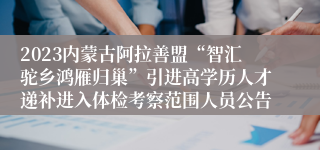 2023内蒙古阿拉善盟“智汇驼乡鸿雁归巢”引进高学历人才递补进入体检考察范围人员公告